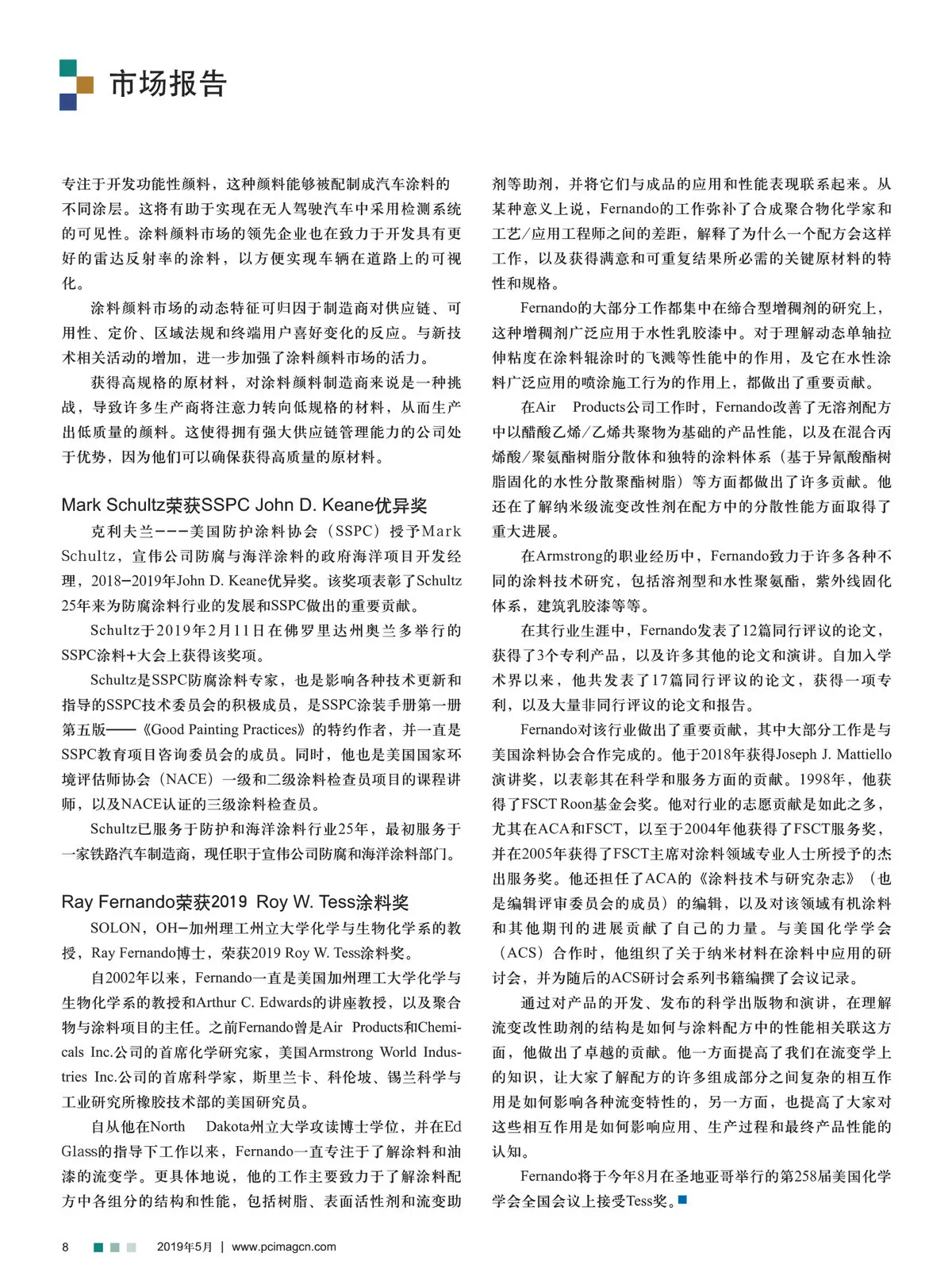 市场报告

专注于开发功能性颜料，这种颜料能够被配制成汽车涂料的不同涂层。这将有助于实现在无人驾驶汽车中采用检测系统的可见性。涂料颜料市场的领先企业也在致力于开发具有更好的雷达反射率的涂料，以方便实现车辆在道路上的可视化。

涂料颜料市场的动态特征可归因于制造商对供应链、可用性、定价、区域法规和终端用户喜好变化的反应。与新技术相关活动的增加，进一步加强了涂料颜料市场的活力。

获得高规格的原材料，对涂料颜料制造商来说是一种挑战，导致许多生产商将注意力转向低规格的材料，从而生产出低质量的颜料。这使得拥有强大供应链管理能力的公司处于优势，因为他们可以确保获得高质量的原材料。

Mark Schultz荣获SSPC John D. Keane优异奖

克利夫兰———美国防护涂料协会（SSPC）授予Mark Schultz，宣伟公司防腐与海洋涂料的政府海洋项目开发经理，2018–2019年John D. Keane优异奖。该奖项表彰了Schultz 25年来为防腐涂料行业的发展和SSPC做出的重要贡献。

Schultz于2019年2月11日在佛罗里达州奥兰多举行的SSPC涂料+大会上获得该奖项。

Schultz是SSPC防腐涂料专家，也是影响各种技术更新和指导的SSPC技术委员会的积极成员，是SSPC涂装手册第一册第五版——《Good Painting Practices》的特约作者，并一直是SSPC教育项目咨询委员会的成员。同时，他也是美国国家环境评估师协会（NACE）一级和二级涂料检查员项目的课程讲师，以及NACE认证的三级涂料检查员。

Schultz已服务于防护和海洋涂料行业25年，最初服务于一家铁路汽车制造商，现任职于宣伟公司防腐和海洋涂料部门。

Ray Fernando荣获2019 Roy W. Tess涂料奖

SOLON，OH–加州理工州立大学化学与生物化学系的教授，Ray Fernando博士，荣获2019 Roy W. Tess涂料奖。

自2002年以来，Fernando一直是美国加州理工大学化学与生物化学系的教授和Arthur C. Edwards的讲座教授，以及聚合物与涂料项目的主任。之前Fernando曾是Air Products和Chemicals Inc.公司的首席化学研究家，美国Armstrong World Industries Inc.公司的首席科学家，斯里兰卡、科伦坡、锡兰科学与工业研究所橡胶技术部的美国研究员。

自从他在North Dakota州立大学攻读博士学位，并在Ed Glass的指导下工作以来，Fernando一直专注于了解涂料和油漆的流变学。更具体地说，他的工作主要致力于了解涂料配方中各组分的结构和性能，包括树脂、表面活性剂和流变助剂等助剂，并将它们与成品的应用和性能表现联系起来。从某种意义上说，Fernando的工作弥补了合成聚合物化学家和工艺/应用工程师之间的差距，解释了为什么一个配方会这样工作，以及获得满意和可重复结果所必需的关键原材料的特性和规格。

Fernando的大部分工作都集中在缔合型增稠剂的研究上，这种增稠剂广泛应用于水性乳胶漆中。对于理解动态单轴拉伸粘度在涂料辊涂时的飞溅等性能中的作用，及它在水性涂料广泛应用的喷涂施工行为的作用上，都做出了重要贡献。

在Air Products公司工作时，Fernando改善了无溶剂配方中以醋酸乙烯/乙烯共聚物为基础的产品性能，以及在混合丙烯酸/聚氨酯树脂分散体和独特的涂料体系（基于异氰酸酯树脂固化的水性分散聚酯树脂）等方面都做出了许多贡献。他还在了解纳米级流变改性剂在配方中的分散性能方面取得了重大进展。

在Armstrong的职业经历中，Fernando致力于许多各种不同的涂料技术研究，包括溶剂型和水性聚氨酯，紫外线固化体系，建筑乳胶漆等等。

在其行业生涯中，Fernando发表了12篇同行评议的论文，获得了3个专利产品，以及许多其他的论文和演讲。自加入学术界以来，他共发表了17篇同行评议的论文，获得一项专利，以及大量非同行评议的论文和报告。

Fernando对该行业做出了重要贡献，其中大部分工作是与美国涂料协会合作完成的。他于2018年获得Joseph J. Mattiello演讲奖，以表彰其在科学和服务方面的贡献。1998年，他获得了FSCT Roon基金会奖。他对行业的志愿贡献是如此之多，尤其在ACA和FSCT，以至于2004年他获得了FSCT服务奖，并在2005年获得了FSCT主席对涂料领域专业人士所授予的杰出服务奖。他还担任了ACA的《涂料技术与研究杂志》（也是编辑评审委员会的成员）的编辑，以及对该领域有机涂料和其他期刊的进展贡献了自己的力量。与美国化学学会（ACS）合作时，他组织了关于纳米材料在涂料中应用的研讨会，并为随后的ACS研讨会系列书籍编撰了会议记录。

通过对产品的开发、发布的科学出版物和演讲，在理解流变改性助剂的结构是如何与涂料配方中的性能相关联这方面，他做出了卓越的贡献。他一方面提高了我们在流变学上的知识，让大家了解配方的许多组成部分之间复杂的相互作用是如何影响各种流变特性的，另一方面，也提高了大家对这些相互作用是如何影响应用、生产过程和最终产品性能的认知。

Fernando将于今年8月在圣地亚哥举行的第258届美国化学学会全国会议上接受Tess奖。

8 2019年5月 | www.pcimagcn.com